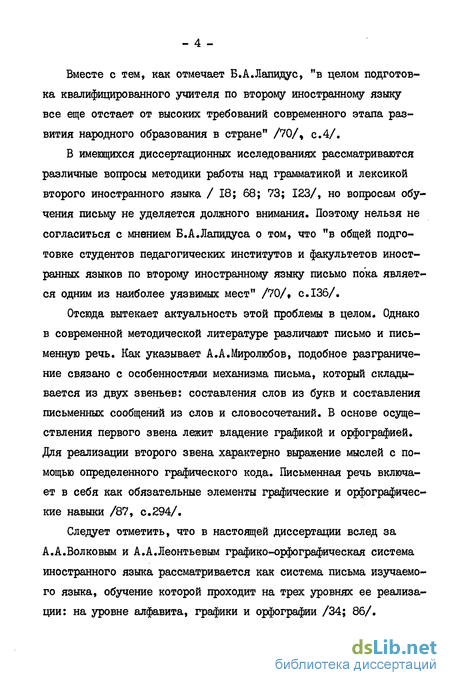 - 4 -

Вместе с тем, как отмечает Б.А.Лапидус, "в целом подготовка квалифицированного учителя по второму иностранному языку все еще отстает от высоких требований современного этапа развития народного образования в стране" /70/, с.4/.

В имеющихся диссертационных исследованиях рассматриваются различные вопросы методики работы над грамматикой и лексикой второго иностранного языка / I8; 68; 73; I23/, но вопросам обучения письму не уделяется должного внимания. Поэтому нельзя не согласиться с мнением Б.А.Лапидуса о том, что "в общей подготовке студентов педагогических институтов и факультетов иностранных языков по второму иностранному языку письмо пока является одним из наиболее уязвимых мест" /70/, с.I36/.

Отсюда вытекает актуальность этой проблемы в целом. Однако в современной методической литературе различают письмо и письменную речь. Как указывает А.А.Миролюбов, подобное разграничение связано с особенностями механизма письма, который складывается из двух звеньев: составления слов из букв и составления письменных сообщений из слов и словосочетаний. В основе осуществления первого звена лежит владение графикой и орфографией. Для реализации второго звена характерно выражение мыслей с помощью определенного графического кода. Письменная речь включает в себя как обязательные элементы графические и орфографические навыки /87, с.294/.

Следует отметить, что в настоящей диссертации вслед за А.А.Волковым и А.А.Леонтьевым графико-орфографическая система иностранного языка рассматривается как система письма изучаемого языка, обучение которой проходит на трех уровнях ее реализации: на уровне алфавита, графики и орфографии /34; 86/.

dsLib.net
библиотека диссертаций